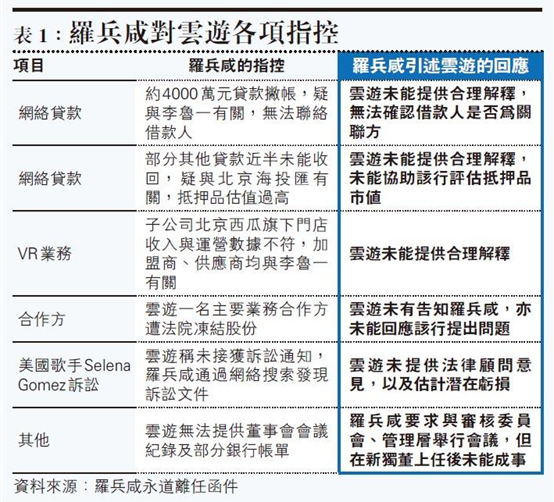 表 1：羅兵咸對雲遊各項指控

| 項目 | 羅兵咸的指控 | 羅兵咸引述雲遊的回應 |
|---|---|---|
| 網絡貸款 | 約4000萬元貸款撇帳，疑與李魯一有關，無法聯絡借款人 | 雲遊未能提供合理解釋，無法確認借款人是否爲關聯方 |
| 網絡貸款 | 部分其他貸款近半未能收回，疑與北京海投匯有關，抵押品估值過高 | 雲遊未能提供合理解釋，未能協助該行評估抵押品市值 |
| VR業務 | 子公司北京西瓜旗下門店收入與運營數據不符，加盟商、供應商均與李魯一有關 | 雲遊未能提供合理解釋 |
| 合作方 | 雲遊一名主要業務合作方遭法院凍結股份 | 雲遊未有告知羅兵咸，亦未能回應該行提出問題 |
| 美國歌手Selena Gomez訴訟 | 雲遊稱未接獲訴訟通知，羅兵咸通過網絡搜索發現訴訟文件 | 雲遊未提供法律顧問意見，以及估計潛在虧損 |
| 其他 | 雲遊無法提供董事會會議紀錄及部分銀行帳單 | 羅兵咸要求與審核委員會、管理層舉行會議，但在新獨董上任後未能成事 |

資料來源：羅兵咸永道離任函件